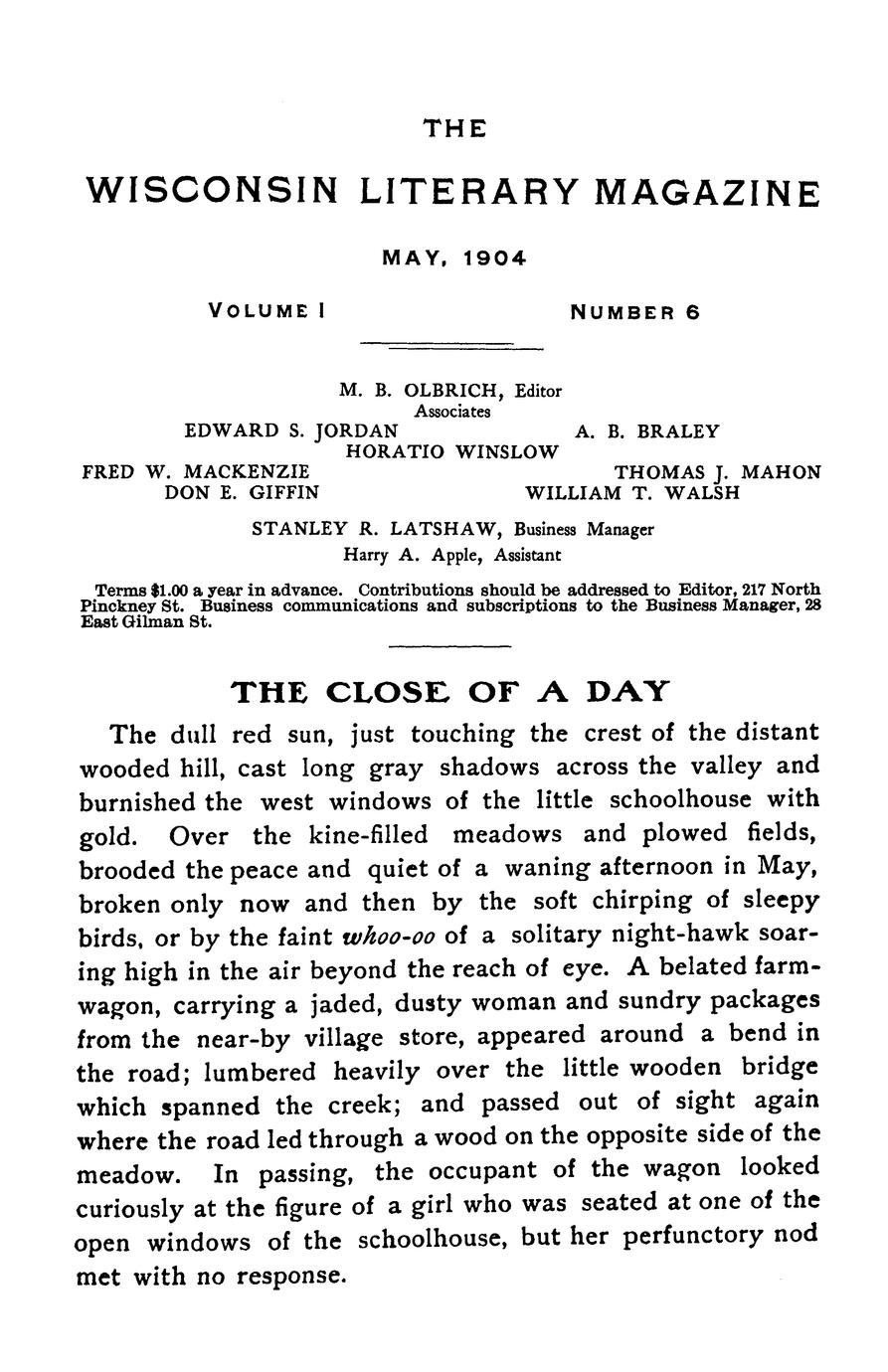 THE

WISCONSIN LITERARY MAGAZINE

MAY, 1904

VOLUME I

NUMBER 6

M. B. OLBRICH, Editor
Associates
EDWARD S. JORDAN
A. B. BRALEY
HORATIO WINSLOW
FRED W. MACKENZIE
THOMAS J. MAHON
DON E. GIFFIN
WILLIAM T. WALSH

STANLEY R. LATSHAW, Business Manager
Harry A. Apple, Assistant

Terms $1.00 a year in advance. Contributions should be addressed to Editor, 217 North Pinckney St. Business communications and subscriptions to the Business Manager, 28 East Gilman St.

THE CLOSE OF A DAY

The dull red sun, just touching the crest of the distant wooded hill, cast long gray shadows across the valley and burnished the west windows of the little schoolhouse with gold. Over the kine-filled meadows and plowed fields, brooded the peace and quiet of a waning afternoon in May, broken only now and then by the soft chirping of sleepy birds, or by the faint whoo-oo of a solitary night-hawk soaring high in the air beyond the reach of eye. A belated farm-wagon, carrying a jaded, dusty woman and sundry packages from the near-by village store, appeared around a bend in the road; lumbered heavily over the little wooden bridge which spanned the creek; and passed out of sight again where the road led through a wood on the opposite side of the meadow. In passing, the occupant of the wagon looked curiously at the figure of a girl who was seated at one of the open windows of the schoolhouse, but her perfunctory nod met with no response.